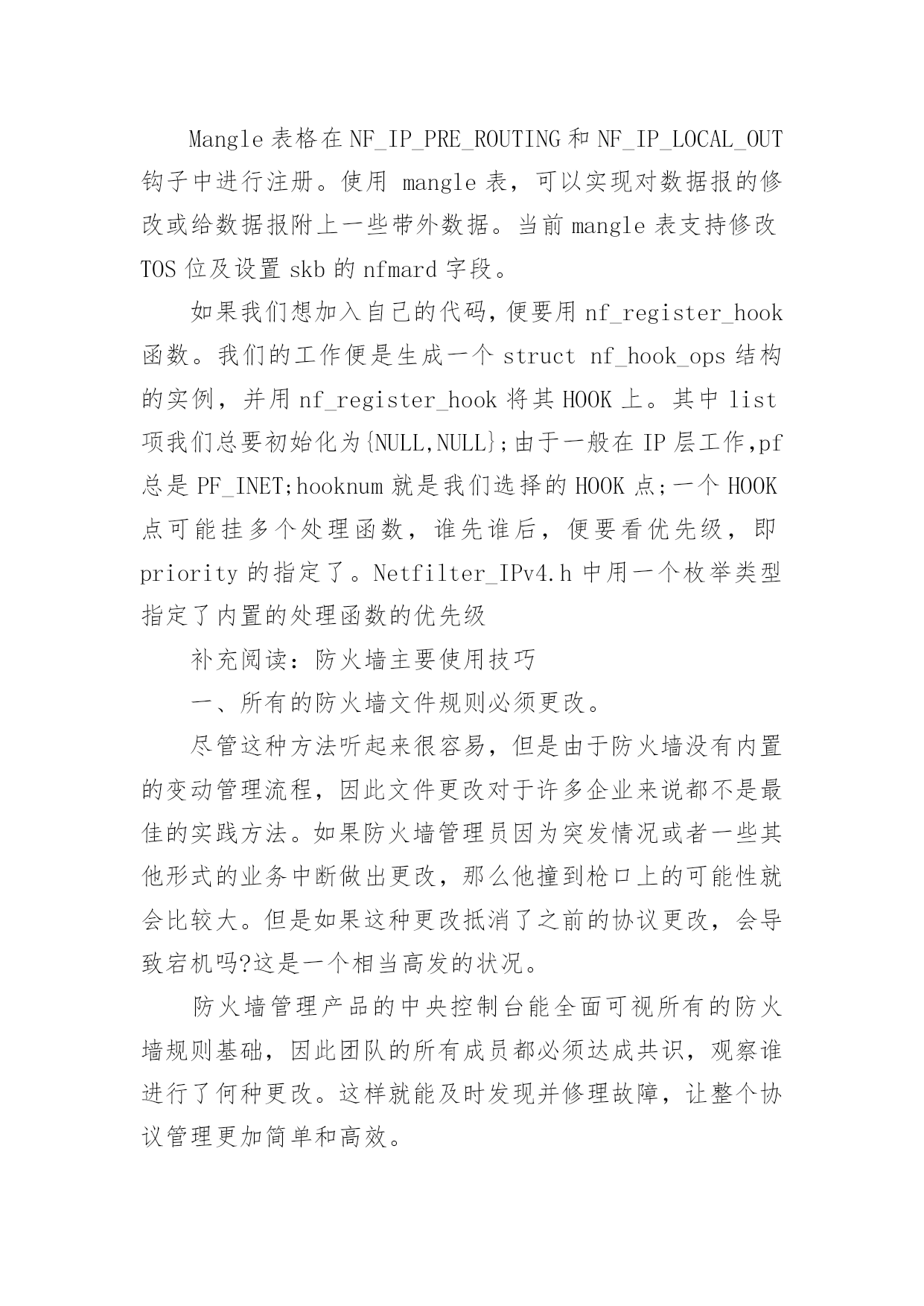 Mangle 表格在 NF_IP_PRE_ROUTING 和 NF_IP_LOCAL_OUT 钩子中进行注册。使用 mangle 表，可以实现对数据报的修改或给数据报附上一些带外数据。当前 mangle 表支持修改 TOS 位及设置 skb 的 nfmard 字段。

如果我们想加入自己的代码，便要用 nf_register_hook 函数。我们的工作便是生成一个 struct nf_hook_ops 结构的实例，并用 nf_register_hook 将其 HOOK 上。其中 list 项我们总要初始化为{NULL,NULL};由于一般在 IP 层工作,pf 总是 PF_INET;hooknum 就是我们选择的 HOOK 点;一个 HOOK 点可能挂多个处理函数，谁先谁后，便要看优先级，即 priority 的指定了。Netfilter_IPv4.h 中用一个枚举类型指定了内置的处理函数的优先级

补充阅读：防火墙主要使用技巧

一、所有的防火墙文件规则必须更改。

尽管这种方法听起来很容易，但是由于防火墙没有内置的变动管理流程，因此文件更改对于许多企业来说都不是最佳的实践方法。如果防火墙管理员因为突发情况或者一些其他形式的业务中断做出更改，那么他撞到枪口上的可能性就会比较大。但是如果这种更改抵消了之前的协议更改，会导致宕机吗?这是一个相当高发的状况。

防火墙管理产品的中央控制台能全面可视所有的防火墙规则基础，因此团队的所有成员都必须达成共识，观察谁进行了何种更改。这样就能及时发现并修理故障，让整个协议管理更加简单和高效。